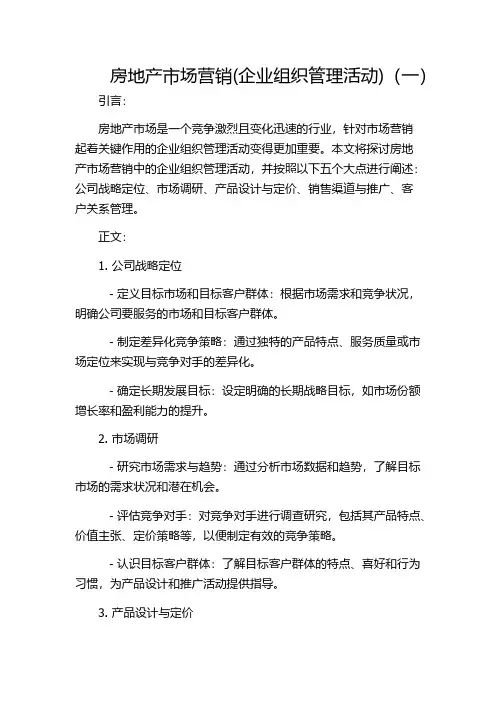 房地产市场营销(企业组织管理活动)（一）

引言:

房地产市场是一个竞争激烈且变化迅速的行业，针对市场营销起着关键作用的企业组织管理活动变得更加重要。本文将探讨房地产市场营销中的企业组织管理活动，并按照以下五个大点进行阐述：公司战略定位、市场调研、产品设计与定价、销售渠道与推广、客户关系管理。

正文:

1. 公司战略定位

- 定义目标市场和目标客户群体：根据市场需求和竞争状况，明确公司要服务的市场和目标客户群体。

- 制定差异化竞争策略：通过独特的产品特点、服务质量或市场定位来实现与竞争对手的差异化。

- 确定长期发展目标：设定明确的长期战略目标，如市场份额增长率和盈利能力的提升。

2. 市场调研

- 研究市场需求与趋势：通过分析市场数据和趋势，了解目标市场的需求状况和潜在机会。

- 评估竞争对手：对竞争对手进行调查研究，包括其产品特点、价值主张、定价策略等，以便制定有效的竞争策略。

- 认识目标客户群体：了解目标客户群体的特点、喜好和行为习惯，为产品设计和推广活动提供指导。

3. 产品设计与定价